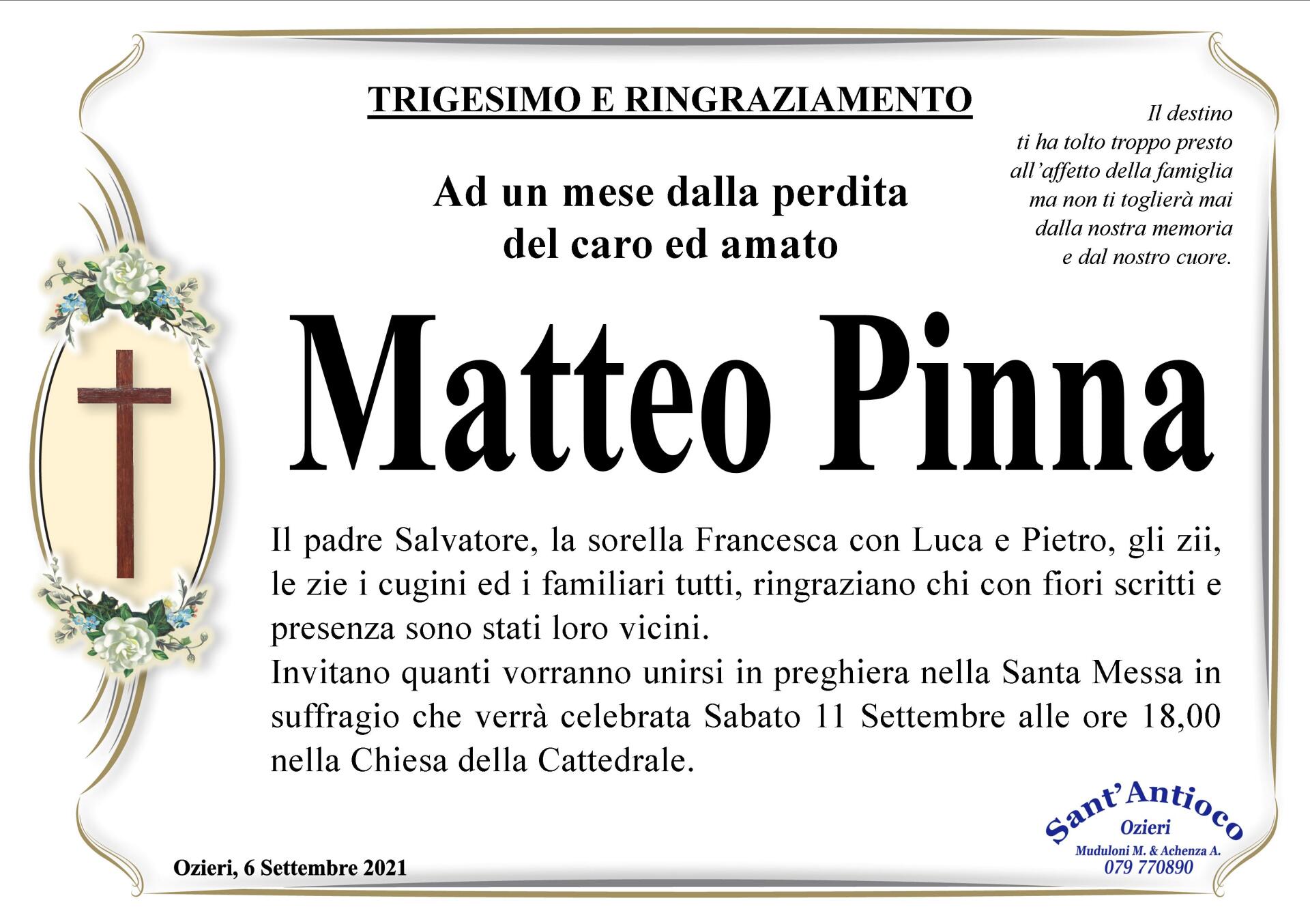 TRIGESIMO E RINGRAZIAMENTO

Il destino
ti ha tolto troppo presto
all'affetto della famiglia
ma non ti toglierà mai
dalla nostra memoria
e dal nostro cuore.

Ad un mese dalla perdita
del caro ed amato

Matteo Pinna

Il padre Salvatore, la sorella Francesca con Luca e Pietro, gli zii, le zie i cugini ed i familiari tutti, ringraziano chi con fiori scritti e presenza sono stati loro vicini.
Invitano quanti vorranno unirsi in preghiera nella Santa Messa in suffragio che verrà celebrata Sabato 11 Settembre alle ore 18,00 nella Chiesa della Cattedrale.

Ozieri, 6 Settembre 2021

Sant'Antioco
Ozieri
Muduloni M. & Achenza A.
079 770890